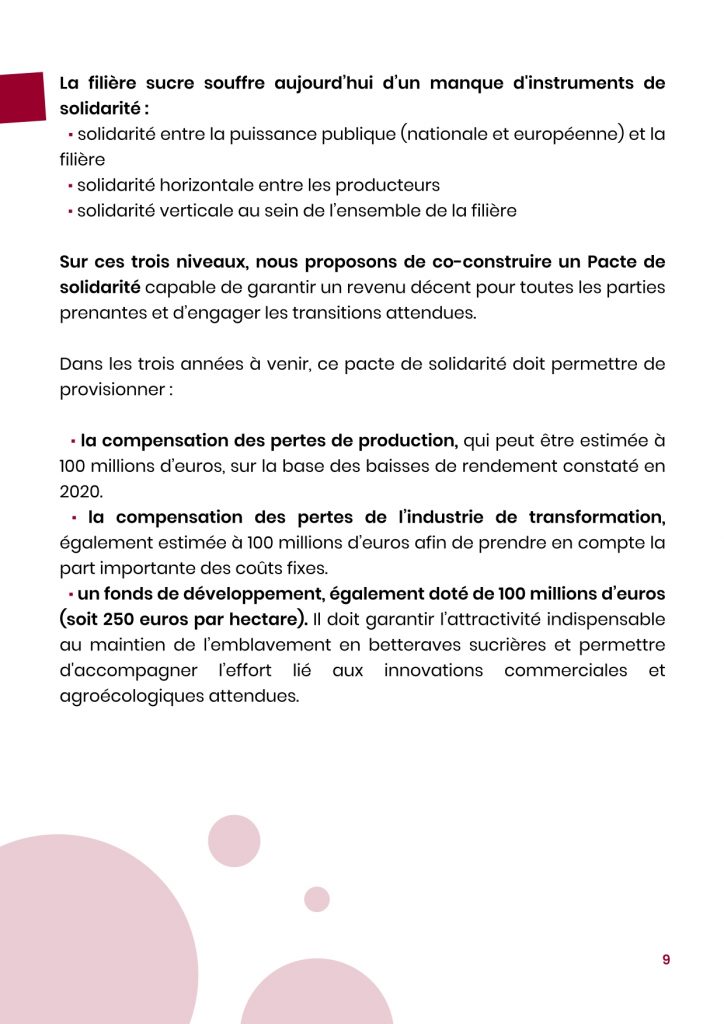 La filière sucre souffre aujourd'hui d'un manque d'instruments de solidarité :
▪ solidarité entre la puissance publique (nationale et européenne) et la filière
▪ solidarité horizontale entre les producteurs
▪ solidarité verticale au sein de l'ensemble de la filière

Sur ces trois niveaux, nous proposons de co-construire un Pacte de solidarité capable de garantir un revenu décent pour toutes les parties prenantes et d'engager les transitions attendues.

Dans les trois années à venir, ce pacte de solidarité doit permettre de provisionner :

▪ la compensation des pertes de production, qui peut être estimée à 100 millions d'euros, sur la base des baisses de rendement constaté en 2020.
▪ la compensation des pertes de l'industrie de transformation, également estimée à 100 millions d'euros afin de prendre en compte la part importante des coûts fixes.
▪ un fonds de développement, également doté de 100 millions d'euros (soit 250 euros par hectare). Il doit garantir l'attractivité indispensable au maintien de l'emblavement en betteraves sucrières et permettre d'accompagner l'effort lié aux innovations commerciales et agroécologiques attendues.

9